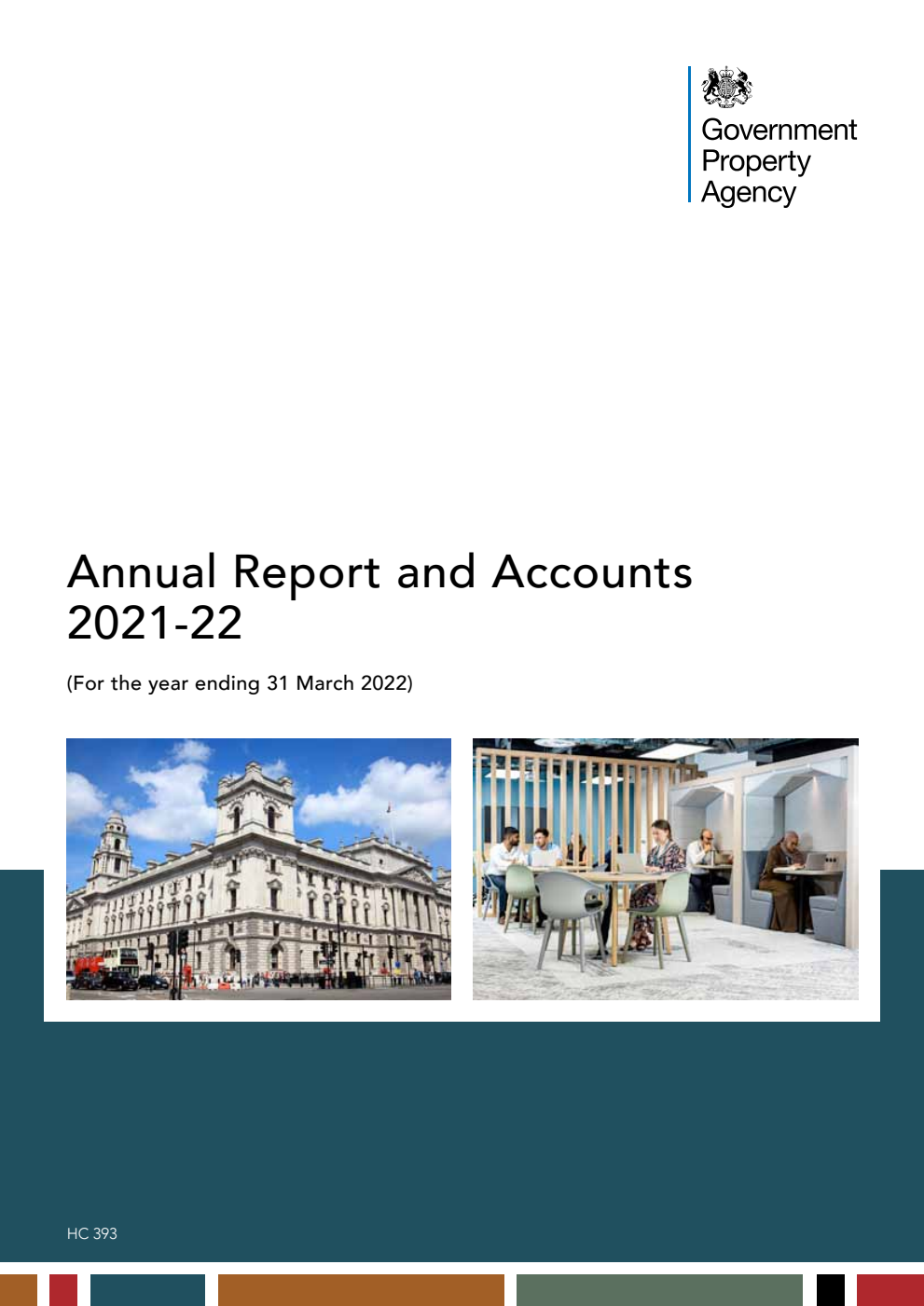 Government Property Agency

Annual Report and Accounts 2021-22

(For the year ending 31 March 2022)

HC 393